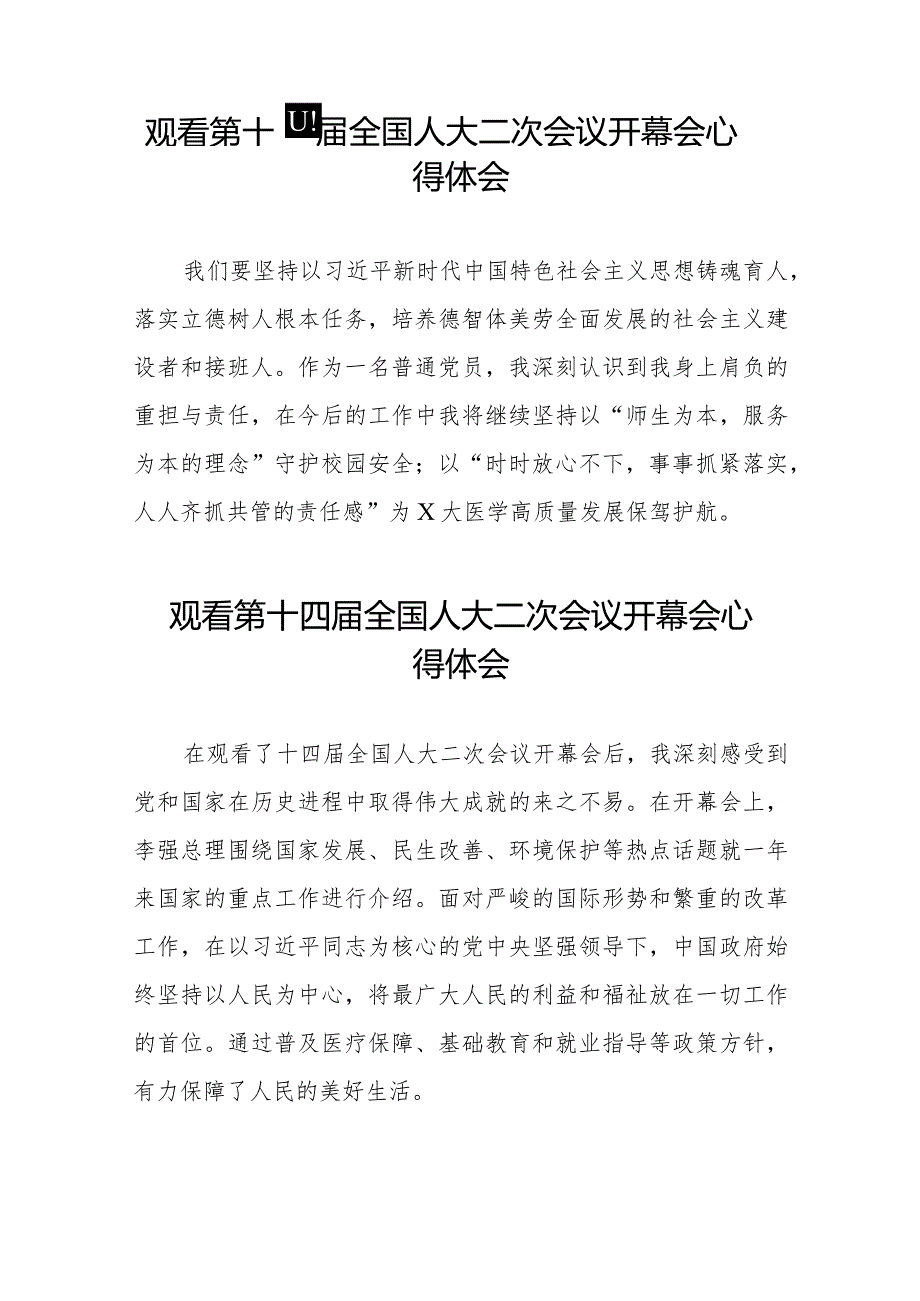 观看第十U!届全国人大二次会议开幕会心得体会

我们要坚持以习近平新时代中国特色社会主义思想铸魂育人，落实立德树人根本任务，培养德智体美劳全面发展的社会主义建设者和接班人。作为一名普通党员，我深刻认识到我身上肩负的重担与责任，在今后的工作中我将继续坚持以“师生为本，服务为本的理念”守护校园安全；以“时时放心不下，事事抓紧落实，人人齐抓共管的责任感”为X大医学高质量发展保驾护航。

观看第十四届全国人大二次会议开幕会心得体会

在观看了十四届全国人大二次会议开幕会后，我深刻感受到党和国家在历史进程中取得伟大成就的来之不易。在开幕会上，李强总理围绕国家发展、民生改善、环境保护等热点话题就一年来国家的重点工作进行介绍。面对严峻的国际形势和繁重的改革工作，在以习近平同志为核心的党中央坚强领导下，中国政府始终坚持以人民为中心，将最广大人民的利益和福祉放在一切工作的首位。通过普及医疗保障、基础教育和就业指导等政策方针，有力保障了人民的美好生活。